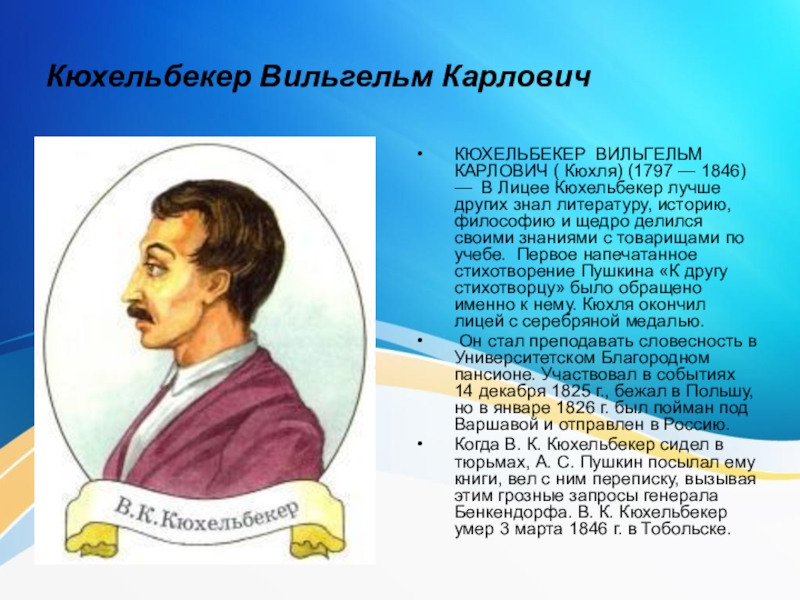 Кюхельбекер Вильгельм Карлович

В.К.Кюхельбекер

• КЮХЕЛЬБЕКЕР ВИЛЬГЕЛЬМ КАРЛОВИЧ ( Кюхля) (1797 — 1846) — В Лицее Кюхельбекер лучше других знал литературу, историю, философию и щедро делился своими знаниями с товарищами по учебе. Первое напечатанное стихотворение Пушкина «К другу стихотворцу» было обращено именно к нему. Кюхля окончил лицей с серебряной медалью.

• Он стал преподавать словесность в Университетском Благородном пансионе. Участвовал в событиях 14 декабря 1825 г., бежал в Польшу, но в январе 1826 г. был пойман под Варшавой и отправлен в Россию.

• Когда В. К. Кюхельбекер сидел в тюрьмах, А. С. Пушкин посылал ему книги, вел с ним переписку, вызывая этим грозные запросы генерала Бенкендорфа. В. К. Кюхельбекер умер 3 марта 1846 г. в Тобольске.